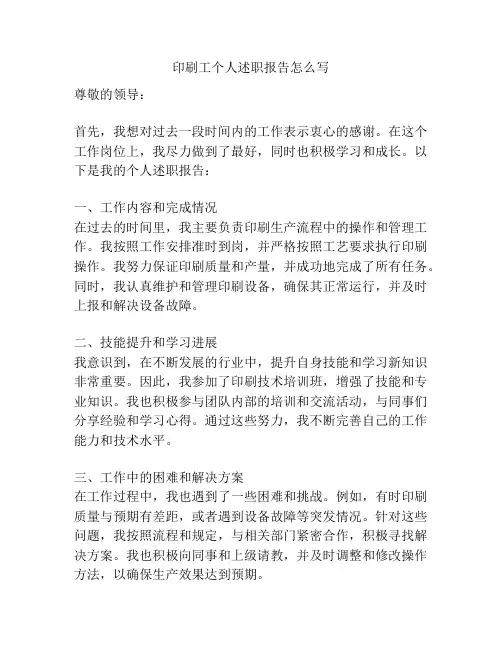 印刷工个人述职报告怎么写

尊敬的领导：

首先，我想对过去一段时间内的工作表示衷心的感谢。在这个工作岗位上，我尽力做到了最好，同时也积极学习和成长。以下是我的个人述职报告：

一、工作内容和完成情况
在过去的时间里，我主要负责印刷生产流程中的操作和管理工作。我按照工作安排准时到岗，并严格按照工艺要求执行印刷操作。我努力保证印刷质量和产量，并成功地完成了所有任务。同时，我认真维护和管理印刷设备，确保其正常运行，并及时上报和解决设备故障。

二、技能提升和学习进展
我意识到，在不断发展的行业中，提升自身技能和学习新知识非常重要。因此，我参加了印刷技术培训班，增强了技能和专业知识。我也积极参与团队内部的培训和交流活动，与同事们分享经验和学习心得。通过这些努力，我不断完善自己的工作能力和技术水平。

三、工作中的困难和解决方案
在工作过程中，我也遇到了一些困难和挑战。例如，有时印刷质量与预期有差距，或者遇到设备故障等突发情况。针对这些问题，我按照流程和规定，与相关部门紧密合作，积极寻找解决方案。我也积极向同事和上级请教，并及时调整和修改操作方法，以确保生产效果达到预期。